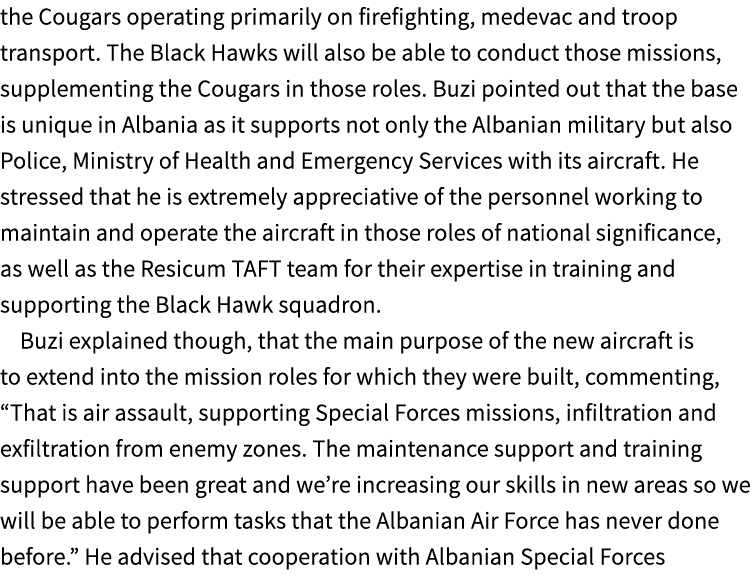 the Cougars operating primarily on firefighting, medevac and troop transport. The Black Hawks will also be able to conduct those missions, supplementing the Cougars in those roles. Buzi pointed out that the base is unique in Albania as it supports not only the Albanian military but also Police, Ministry of Health and Emergency Services with its aircraft. He stressed that he is extremely appreciative of the personnel working to maintain and operate the aircraft in those roles of national significance, as well as the Resicum TAFT team for their expertise in training and supporting the Black Hawk squadron.

Buzi explained though, that the main purpose of the new aircraft is to extend into the mission roles for which they were built, commenting, “That is air assault, supporting Special Forces missions, infiltration and exfiltration from enemy zones. The maintenance support and training support have been great and we’re increasing our skills in new areas so we will be able to perform tasks that the Albanian Air Force has never done before.” He advised that cooperation with Albanian Special Forces